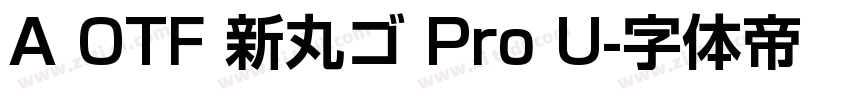 A OTF 新丸ゴ Pro U-字体帝